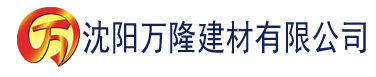 万 沈阳万隆建材有限公司